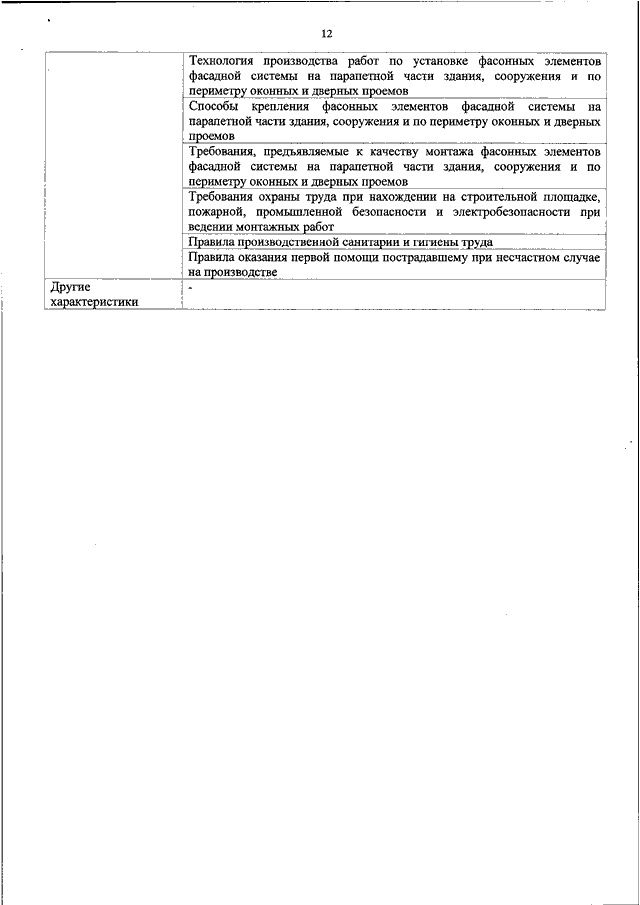 12

| | |
|---|---|
| | Технология производства работ по установке фасонных элементов фасадной системы на парапетной части здания, сооружения и по периметру оконных и дверных проемов |
| | Способы крепления фасонных элементов фасадной системы на парапетной части здания, сооружения и по периметру оконных и дверных проемов |
| | Требования, предъявляемые к качеству монтажа фасонных элементов фасадной системы на парапетной части здания, сооружения и по периметру оконных и дверных проемов |
| | Требования охраны труда при нахождении на строительной площадке, пожарной, промышленной безопасности и электробезопасности при ведении монтажных работ |
| | Правила производственной санитарии и гигиены труда |
| | Правила оказания первой помощи пострадавшему при несчастном случае на производстве |
| Другие характеристики | - |